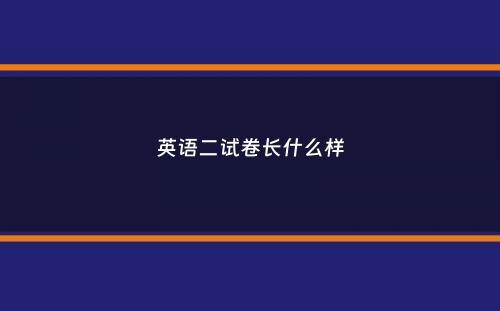 英语二试卷长什么样